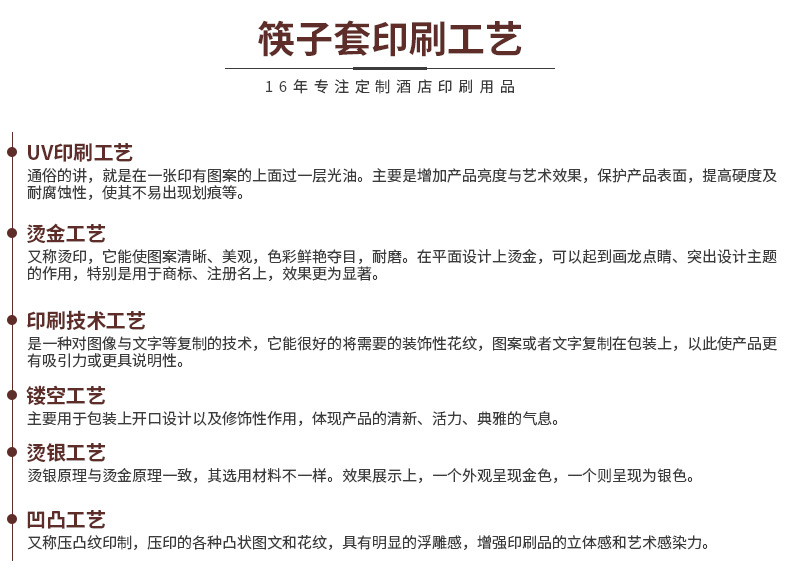 筷子套印刷工艺

16年专注定制酒店印刷用品

UV印刷工艺
通俗的讲，就是在一张印有图案的上面过一层光油。主要是增加产品亮度与艺术效果，保护产品表面，提高硬度及耐腐蚀性，使其不易出现划痕等。

烫金工艺
又称烫印，它能使图案清晰、美观，色彩鲜艳夺目，耐磨。在平面设计上烫金，可以起到画龙点睛、突出设计主题的作用，特别是用于商标、注册名上，效果更为显著。

印刷技术工艺
是一种对图像与文字等复制的技术，它能很好的将需要的装饰性花纹，图案或者文字复制在包装上，以此使产品更有吸引力或更具说明性。

镂空工艺
主要用于包装上开口设计以及修饰性作用，体现产品的清新、活力、典雅的气息。

烫银工艺
烫银原理与烫金原理一致，其选用材料不一样。效果展示上，一个外观呈现金色，一个则呈现为银色。

凹凸工艺
又称压凸纹印制，压印的各种凸状图文和花纹，具有明显的浮雕感，增强印刷品的立体感和艺术感染力。